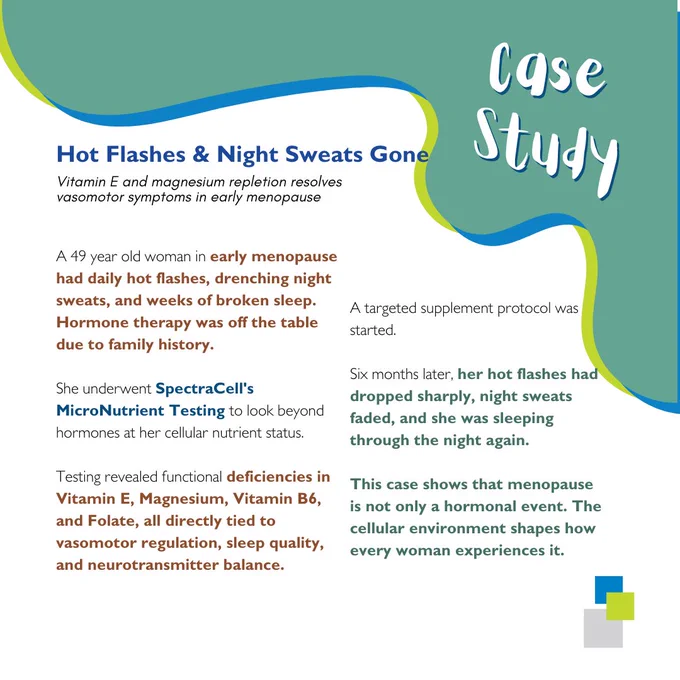 Case Study

Hot Flashes & Night Sweats Gone

Vitamin E and magnesium repletion resolves vasomotor symptoms in early menopause

A 49 year old woman in early menopause had daily hot flashes, drenching night sweats, and weeks of broken sleep. Hormone therapy was off the table due to family history.

She underwent SpectraCell's MicroNutrient Testing to look beyond hormones at her cellular nutrient status.

Testing revealed functional deficiencies in Vitamin E, Magnesium, Vitamin B6, and Folate, all directly tied to vasomotor regulation, sleep quality, and neurotransmitter balance.

A targeted supplement protocol was started.

Six months later, her hot flashes had dropped sharply, night sweats faded, and she was sleeping through the night again.

This case shows that menopause is not only a hormonal event. The cellular environment shapes how every woman experiences it.